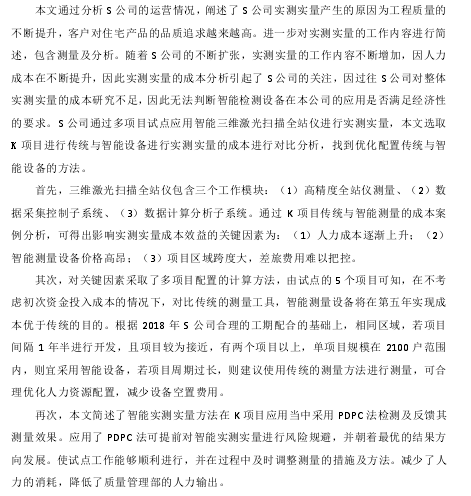 本文通过分析 S 公司的运营情况，阐述了 S 公司实测实量产生的原因为工程质量的不断提升，客户对住宅产品的品质追求越来越高。进一步对实测实量的工作内容进行简述，包含测量及分析。随着 S 公司的不断扩张，实测实量的工作内容不断增加，因人力成本在不断提升，因此实测实量的成本分析引起了 S 公司的关注，因过往 S 公司对整体实测实量的成本研究不足，因此无法判断智能检测设备在本公司的应用是否满足经济性的要求。S 公司通过多项目试点应用智能三维激光扫描全站仪进行实测实量，本文选取 K 项目进行传统与智能设备进行实测实量的成本进行对比分析，找到优化配置传统与智能设备的方法。

首先，三维激光扫描全站仪包含三个工作模块：（1）高精度全站仪测量、（2）数据采集控制子系统、（3）数据计算分析子系统。通过 K 项目传统与智能测量的成本案例分析，可得出影响实测实量成本效益的关键因素为：（1）人力成本逐渐上升；（2）智能测量设备价格高昂；（3）项目区域跨度大，差旅费用难以把控。

其次，对关键因素采取了多项目配置的计算方法，由试点的 5 个项目可知，在不考虑初次资金投入成本的情况下，对比传统的测量工具，智能测量设备将在第五年实现成本优于传统的目的。根据 2018 年 S 公司合理的工期配合的基础上，相同区域，若项目间隔 1 年半进行开发，且项目较为接近，有两个项目以上，单项目规模在 2100 户范围内，则宜采用智能设备，若项目周期过长，则建议使用传统的测量方法进行测量，可合理优化人力资源配置，减少设备空置费用。

再次，本文简述了智能实测实量方法在 K 项目应用当中采用 PDPC 法检测及反馈其测量效果。应用了 PDPC 法可提前对智能实测实量进行风险规避，并朝着最优的结果方向发展。使试点工作能够顺利进行，并在过程中及时调整测量的措施及方法。减少了人力的消耗，降低了质量管理部的人力输出。